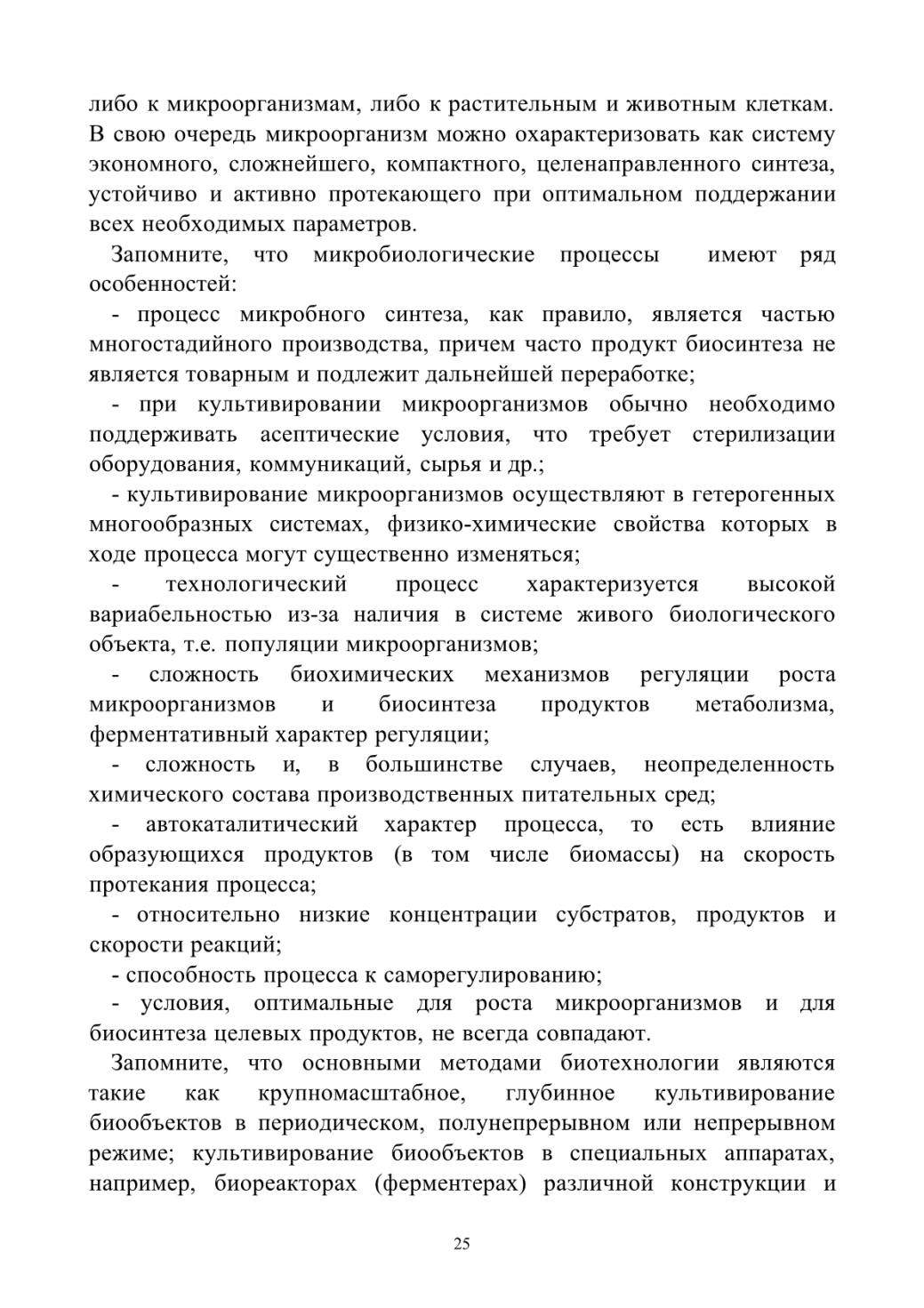 либо к микроорганизмам, либо к растительным и животным клеткам. В свою очередь микроорганизм можно охарактеризовать как систему экономного, сложнейшего, компактного, целенаправленного синтеза, устойчиво и активно протекающего при оптимальном поддержании всех необходимых параметров.

Запомните, что микробиологические процессы имеют ряд особенностей:

- процесс микробного синтеза, как правило, является частью многостадийного производства, причем часто продукт биосинтеза не является товарным и подлежит дальнейшей переработке;

- при культивировании микроорганизмов обычно необходимо поддерживать асептические условия, что требует стерилизации оборудования, коммуникаций, сырья и др.;

- культивирование микроорганизмов осуществляют в гетерогенных многообразных системах, физико-химические свойства которых в ходе процесса могут существенно изменяться;

- технологический процесс характеризуется высокой вариабельностью из-за наличия в системе живого биологического объекта, т.е. популяции микроорганизмов;

- сложность биохимических механизмов регуляции роста микроорганизмов и биосинтеза продуктов метаболизма, ферментативный характер регуляции;

- сложность и, в большинстве случаев, неопределенность химического состава производственных питательных сред;

- автокаталитический характер процесса, то есть влияние образующихся продуктов (в том числе биомассы) на скорость протекания процесса;

- относительно низкие концентрации субстратов, продуктов и скорости реакций;

- способность процесса к саморегулированию;

- условия, оптимальные для роста микроорганизмов и для биосинтеза целевых продуктов, не всегда совпадают.

Запомните, что основными методами биотехнологии являются такие как крупномасштабное, глубинное культивирование биообъектов в периодическом, полунепрерывном или непрерывном режиме; культивирование биообъектов в специальных аппаратах, например, биореакторах (ферментерах) различной конструкции и

25